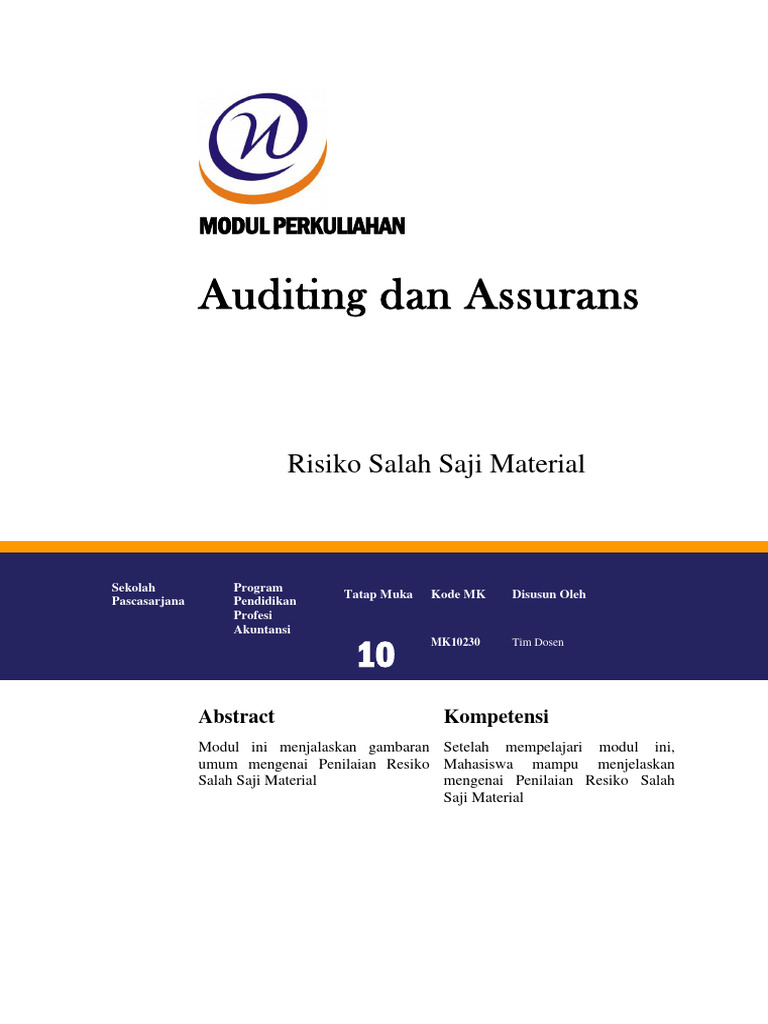 MODUL PERKULIAHAN

Auditing dan Assurans

Risiko Salah Saji Material

| Sekolah Pascasarjana | Program Pendidikan Profesi Akuntansi | Tatap Muka | Kode MK | Disusun Oleh |
|---|---|---|---|---|
| | | 10 | MK10230 | Tim Dosen |

Abstract

Modul ini menjalaskan gambaran umum mengenai Penilaian Resiko Salah Saji Material

Kompetensi

Setelah mempelajari modul ini, Mahasiswa mampu menjelaskan mengenai Penilaian Resiko Salah Saji Material